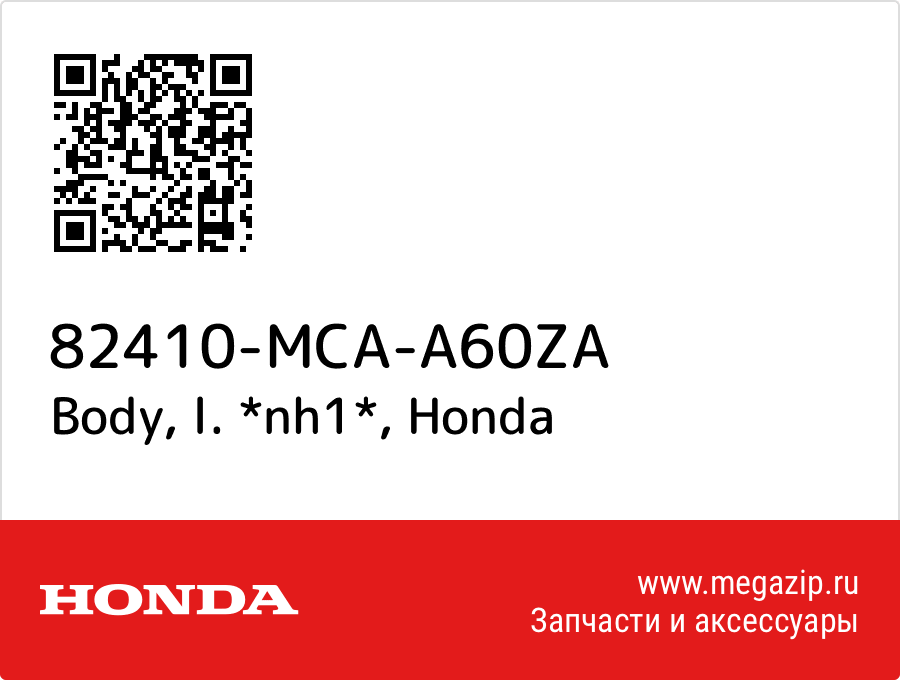 82410-MCA-A60ZA
Body, l. *nh1*, Honda

HONDA

www.megazip.ru
Запчасти и аксессуары